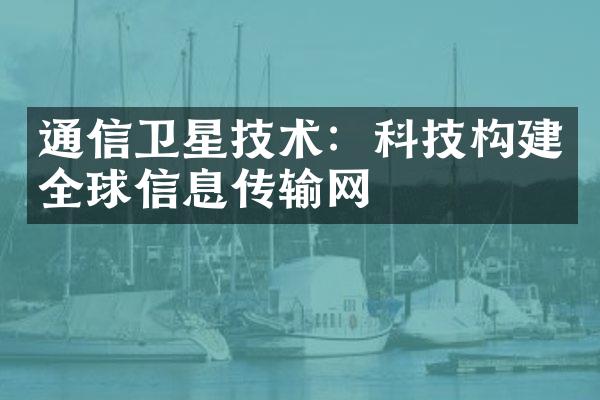 通信卫星技术：科技构建全球信息传输网